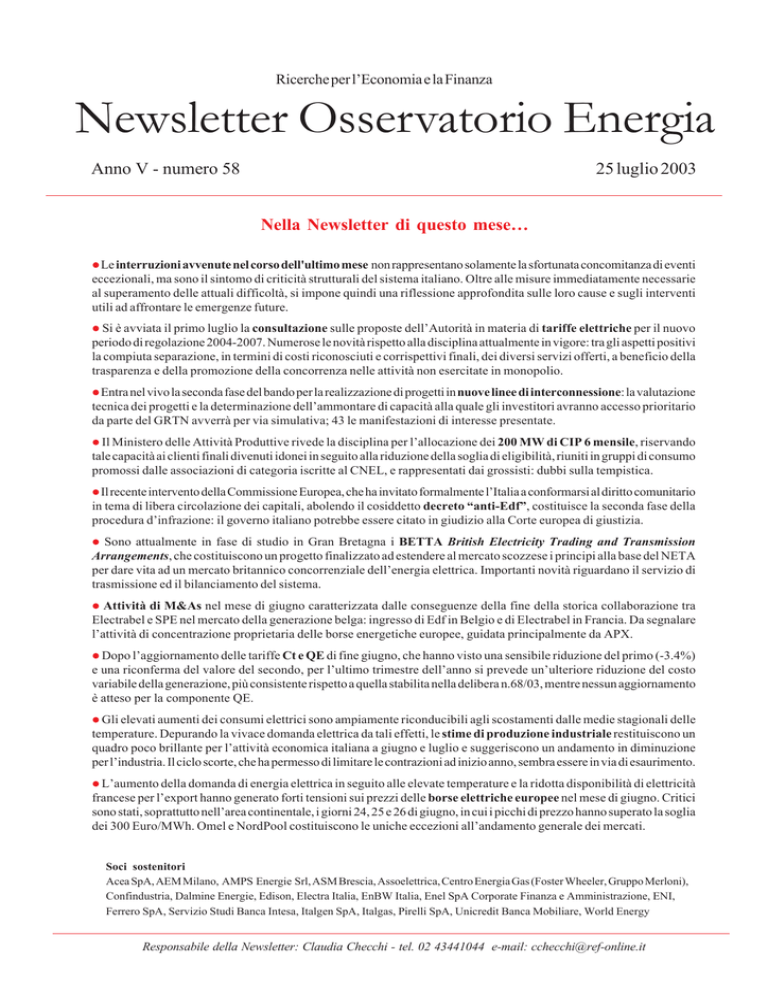 Ricerche per l'Economia e la Finanza

Newsletter Osservatorio Energia

Anno V - numero 58

25 luglio 2003

Nella Newsletter di questo mese…

● Le interruzioni avvenute nel corso dell'ultimo mese non rappresentano solamente la sfortunata concomitanza di eventi eccezionali, ma sono il sintomo di criticità strutturali del sistema italiano. Oltre alle misure immediatamente necessarie al superamento delle attuali difficoltà, si impone quindi una riflessione approfondita sulle loro cause e sugli interventi utili ad affrontare le emergenze future.

● Si è avviata il primo luglio la consultazione sulle proposte dell'Autorità in materia di tariffe elettriche per il nuovo periodo di regolazione 2004-2007. Numerose le novità rispetto alla disciplina attualmente in vigore: tra gli aspetti positivi la compiuta separazione, in termini di costi riconosciuti e corrispettivi finali, dei diversi servizi offerti, a beneficio della trasparenza e della promozione della concorrenza nelle attività non esercitate in monopolio.

● Entra nel vivo la seconda fase del bando per la realizzazione di progetti in nuove linee di interconnessione: la valutazione tecnica dei progetti e la determinazione dell'ammontare di capacità alla quale gli investitori avranno accesso prioritario da parte del GRTN avverrà per via simulativa; 43 le manifestazioni di interesse presentate.

● Il Ministero delle Attività Produttive rivede la disciplina per l'allocazione dei 200 MW di CIP 6 mensile, riservando tale capacità ai clienti finali divenuti idonei in seguito alla riduzione della soglia di eligibilità, riuniti in gruppi di consumo promossi dalle associazioni di categoria iscritte al CNEL, e rappresentati dai grossisti: dubbi sulla tempistica.

● Il recente intervento della Commissione Europea, che ha invitato formalmente l'Italia a conformarsi al diritto comunitario in tema di libera circolazione dei capitali, abolendo il cosiddetto decreto "anti-Edf", costituisce la seconda fase della procedura d'infrazione: il governo italiano potrebbe essere citato in giudizio alla Corte europea di giustizia.

● Sono attualmente in fase di studio in Gran Bretagna i BETTA British Electricity Trading and Transmission Arrangements, che costituiscono un progetto finalizzato ad estendere al mercato scozzese i principi alla base del NETA per dare vita ad un mercato britannico concorrenziale dell'energia elettrica. Importanti novità riguardano il servizio di trasmissione ed il bilanciamento del sistema.

● Attività di M&As nel mese di giugno caratterizzata dalle conseguenze della fine della storica collaborazione tra Electrabel e SPE nel mercato della generazione belga: ingresso di Edf in Belgio e di Electrabel in Francia. Da segnalare l'attività di concentrazione proprietaria delle borse energetiche europee, guidata principalmente da APX.

● Dopo l'aggiornamento delle tariffe Ct e QE di fine giugno, che hanno visto una sensibile riduzione del primo (-3.4%) e una riconferma del valore del secondo, per l'ultimo trimestre dell'anno si prevede un'ulteriore riduzione del costo variabile della generazione, più consistente rispetto a quella stabilita nella delibera n.68/03, mentre nessun aggiornamento è atteso per la componente QE.

● Gli elevati aumenti dei consumi elettrici sono ampiamente riconducibili agli scostamenti dalle medie stagionali delle temperature. Depurando la vivace domanda elettrica da tali effetti, le stime di produzione industriale restituiscono un quadro poco brillante per l'attività economica italiana a giugno e luglio e suggeriscono un andamento in diminuzione per l'industria. Il ciclo scorte, che ha permesso di limitare le contrazioni ad inizio anno, sembra essere in via di esaurimento.

● L'aumento della domanda di energia elettrica in seguito alle elevate temperature e la ridotta disponibilità di elettricità francese per l'export hanno generato forti tensioni sui prezzi delle borse elettriche europee nel mese di giugno. Critici sono stati, soprattutto nell'area continentale, i giorni 24, 25 e 26 di giugno, in cui i picchi di prezzo hanno superato la soglia dei 300 Euro/MWh. Omel e NordPool costituiscono le uniche eccezioni all'andamento generale dei mercati.

Soci sostenitori
Acea SpA, AEM Milano, AMPS Energie Srl, ASM Brescia, Assoelettrica, Centro Energia Gas (Foster Wheeler, Gruppo Merloni), Confindustria, Dalmine Energie, Edison, Electra Italia, EnBW Italia, Enel SpA Corporate Finanza e Amministrazione, ENI, Ferrero SpA, Servizio Studi Banca Intesa, Italgen SpA, Italgas, Pirelli SpA, Unicredit Banca Mobiliare, World Energy

Responsabile della Newsletter: Claudia Checchi - tel. 02 43441044 e-mail: cchecchi@ref-online.it